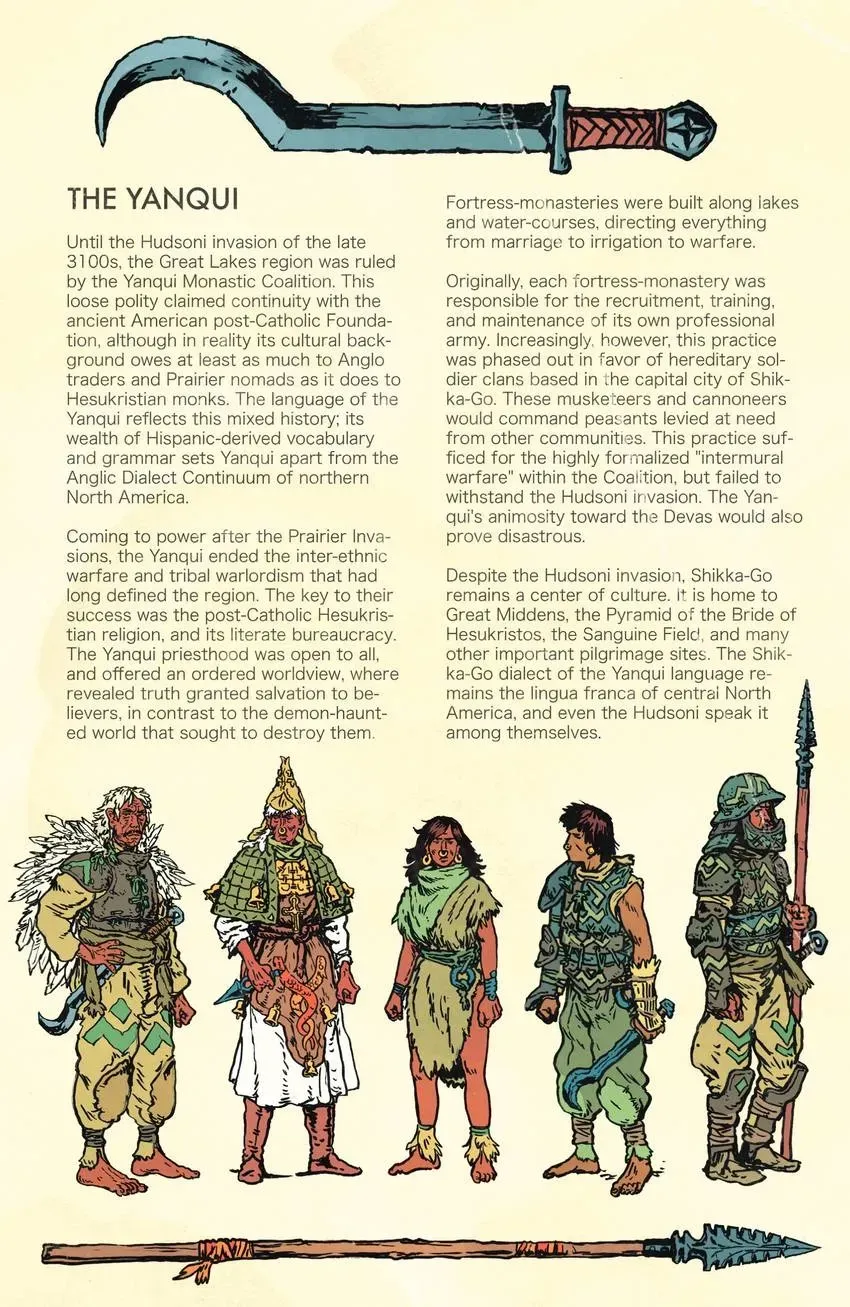 THE YANQUI

Until the Hudsoni invasion of the late 3100s, the Great Lakes region was ruled by the Yanqui Monastic Coalition. This loose polity claimed continuity with the ancient American post-Catholic Foundation, although in reality its cultural background owes at least as much to Anglo traders and Prairier nomads as it does to Hesukristian monks. The language of the Yanqui reflects this mixed history; its wealth of Hispanic-derived vocabulary and grammar sets Yanqui apart from the Anglic Dialect Continuum of northern North America.

Coming to power after the Prairier Invasions, the Yanqui ended the inter-ethnic warfare and tribal warlordism that had long defined the region. The key to their success was the post-Catholic Hesukristian religion, and its literate bureaucracy. The Yanqui priesthood was open to all, and offered an ordered worldview, where revealed truth granted salvation to believers, in contrast to the demon-haunted world that sought to destroy them. Fortress-monasteries were built along lakes and water-courses, directing everything from marriage to irrigation to warfare.

Originally, each fortress-monastery was responsible for the recruitment, training, and maintenance of its own professional army. Increasingly, however, this practice was phased out in favor of hereditary soldier clans based in the capital city of Shikka-Go. These musketeers and cannoneers would command peasants levied at need from other communities. This practice sufficed for the highly formalized "intermural warfare" within the Coalition, but failed to withstand the Hudsoni invasion. The Yanqui's animosity toward the Devas would also prove disastrous.

Despite the Hudsoni invasion, Shikka-Go remains a center of culture. It is home to Great Middens, the Pyramid of the Bride of Hesukristos, the Sanguine Field, and many other important pilgrimage sites. The Shikka-Go dialect of the Yanqui language remains the lingua franca of central North America, and even the Hudsoni speak it among themselves.